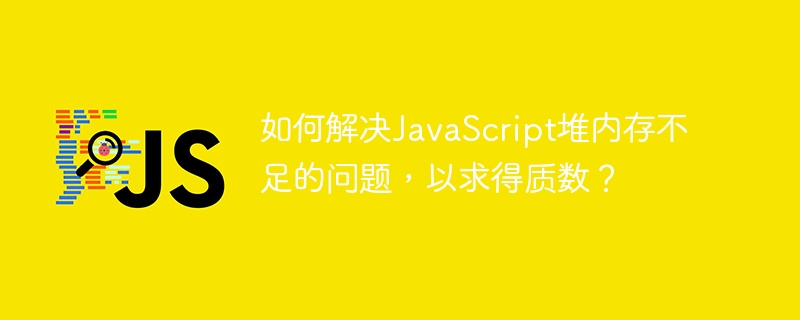 JS

如何解决JavaScript堆内存不足的问题，以求得质数？